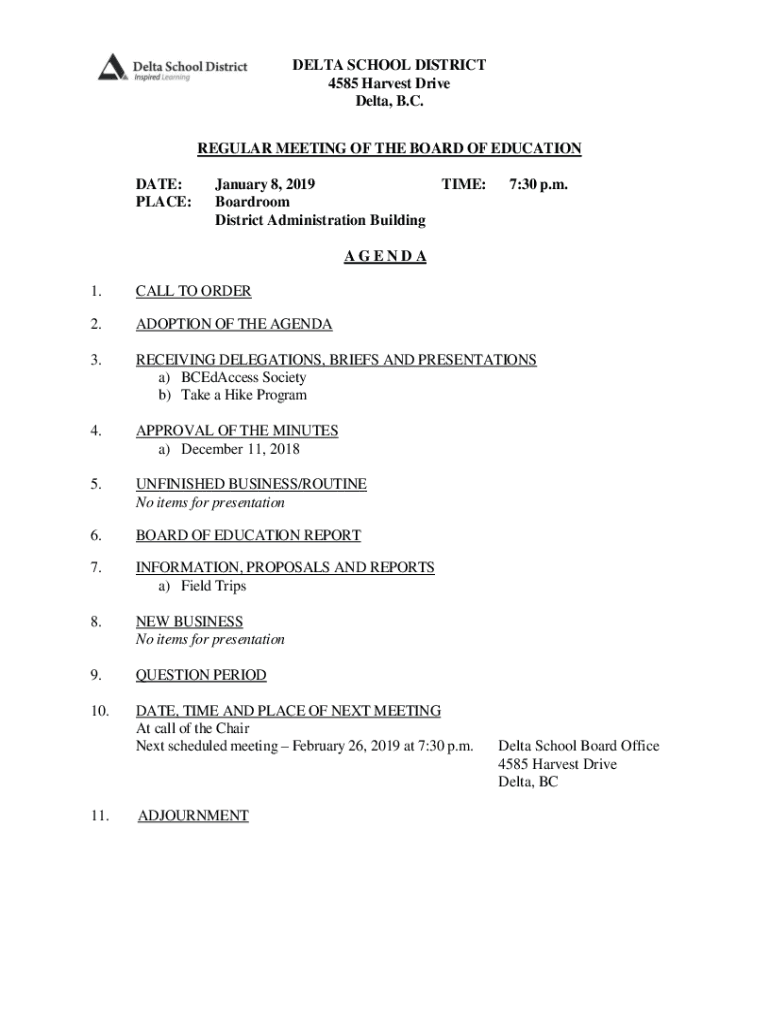 Delta School District
Inspired Learning

DELTA SCHOOL DISTRICT
4585 Harvest Drive
Delta, B.C.

REGULAR MEETING OF THE BOARD OF EDUCATION

DATE: January 8, 2019 TIME: 7:30 p.m.
PLACE: Boardroom
District Administration Building

A G E N D A

1. CALL TO ORDER

2. ADOPTION OF THE AGENDA

3. RECEIVING DELEGATIONS, BRIEFS AND PRESENTATIONS
a) BCEdAccess Society
b) Take a Hike Program

4. APPROVAL OF THE MINUTES
a) December 11, 2018

5. UNFINISHED BUSINESS/ROUTINE
No items for presentation

6. BOARD OF EDUCATION REPORT

7. INFORMATION, PROPOSALS AND REPORTS
a) Field Trips

8. NEW BUSINESS
No items for presentation

9. QUESTION PERIOD

10. DATE, TIME AND PLACE OF NEXT MEETING
At call of the Chair
Next scheduled meeting – February 26, 2019 at 7:30 p.m. Delta School Board Office
4585 Harvest Drive
Delta, BC

11. ADJOURNMENT